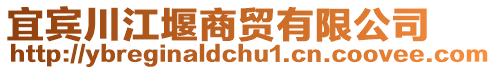 宜宾川江堰商贸有限公司
http://ybreginaldchu1.cn.coovee.com